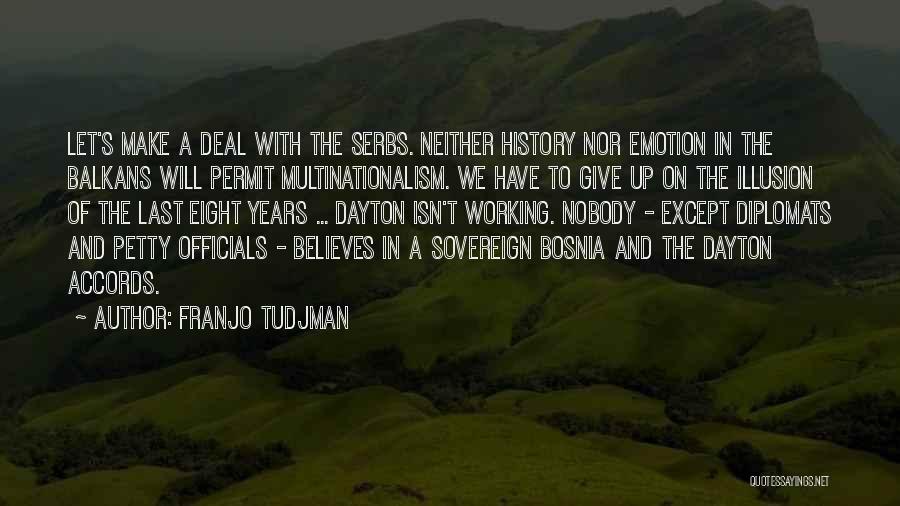 LET'S MAKE A DEAL WITH THE SERBS. NEITHER HISTORY NOR EMOTION IN THE BALKANS WILL PERMIT MULTINATIONALISM. WE HAVE TO GIVE UP ON THE ILLUSION OF THE LAST EIGHT YEARS ... DAYTON ISN'T WORKING. NOBODY - EXCEPT DIPLOMATS AND PETTY OFFICIALS - BELIEVES IN A SOVEREIGN BOSNIA AND THE DAYTON ACCORDS.

~ AUTHOR: FRANJO TUDJMAN

QUOTESSAYINGS.NET